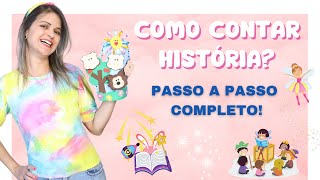 COMO CONTAR HISTÓRIA?

PASSO A PASSO COMPLETO!